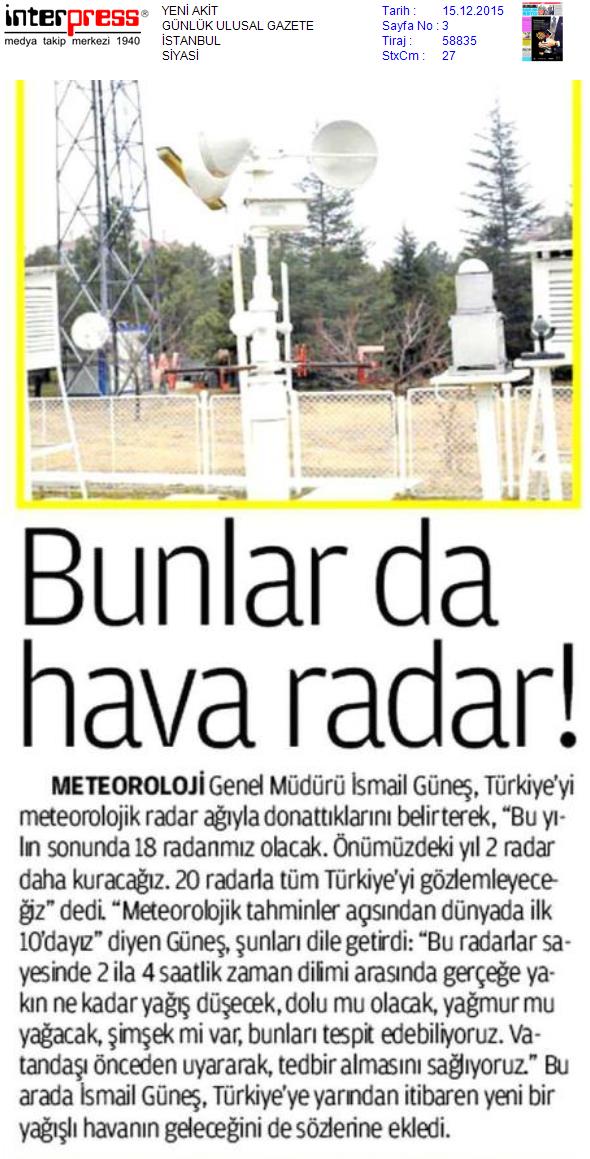 interpress®
medya takip merkezi 1940

YENİ AKİT
GÜNLÜK ULUSAL GAZETE
İSTANBUL
SİYASİ

Tarih : 15.12.2015
Sayfa No : 3
Tiraj : 58835
StxCm : 27

Bunlar da hava radar!

METEOROLOJİ Genel Müdürü İsmail Güneş, Türkiye'yi meteorolojik radar ağıyla donattıklarını belirterek, "Bu yılın sonunda 18 radarımız olacak. Önümüzdeki yıl 2 radar daha kuracağız. 20 radarla tüm Türkiye'yi gözlemleyeceğiz" dedi. "Meteorolojik tahminler açısından dünyada ilk 10'dayız" diyen Güneş, şunları dile getirdi: "Bu radarlar sayesinde 2 ila 4 saatlik zaman dilimi arasında gerçeğe yakın ne kadar yağış düşecek, dolu mu olacak, yağmur mu yağacak, şimşek mi var, bunları tespit edebiliyoruz. Vatandaşı önceden uyararak, tedbir almasını sağlıyoruz." Bu arada İsmail Güneş, Türkiye'ye yarından itibaren yeni bir yağışlı havanın geleceğini de sözlerine ekledi.